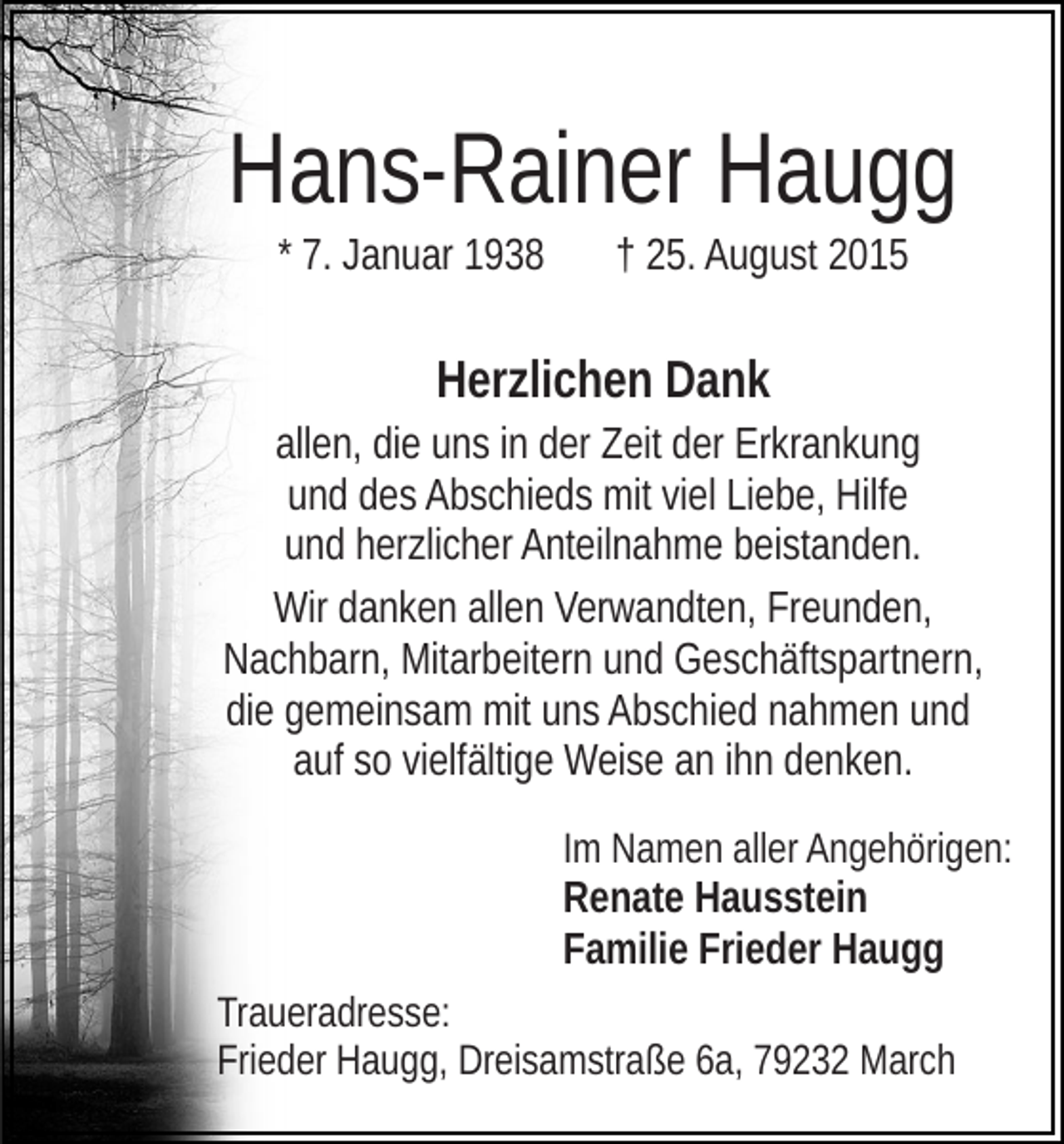 Hans-Rainer Haugg

* 7. Januar 1938    † 25. August 2015

Herzlichen Dank

allen, die uns in der Zeit der Erkrankung und des Abschieds mit viel Liebe, Hilfe und herzlicher Anteilnahme beistanden.

Wir danken allen Verwandten, Freunden, Nachbarn, Mitarbeitern und Geschäftspartnern, die gemeinsam mit uns Abschied nahmen und auf so vielfältige Weise an ihn denken.

Im Namen aller Angehörigen:
Renate Hausstein
Familie Frieder Haugg

Traueradresse:
Frieder Haugg, Dreisamstraße 6a, 79232 March